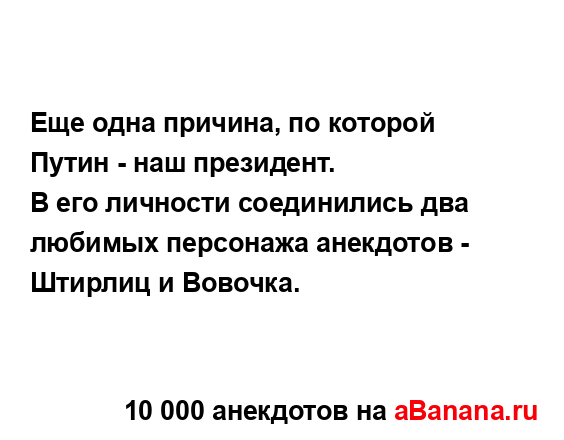 Еще одна причина, по которой Путин - наш президент.
В его личности соединились два любимых персонажа анекдотов - Штирлиц и Вовочка.

10 000 анекдотов на aBanana.ru